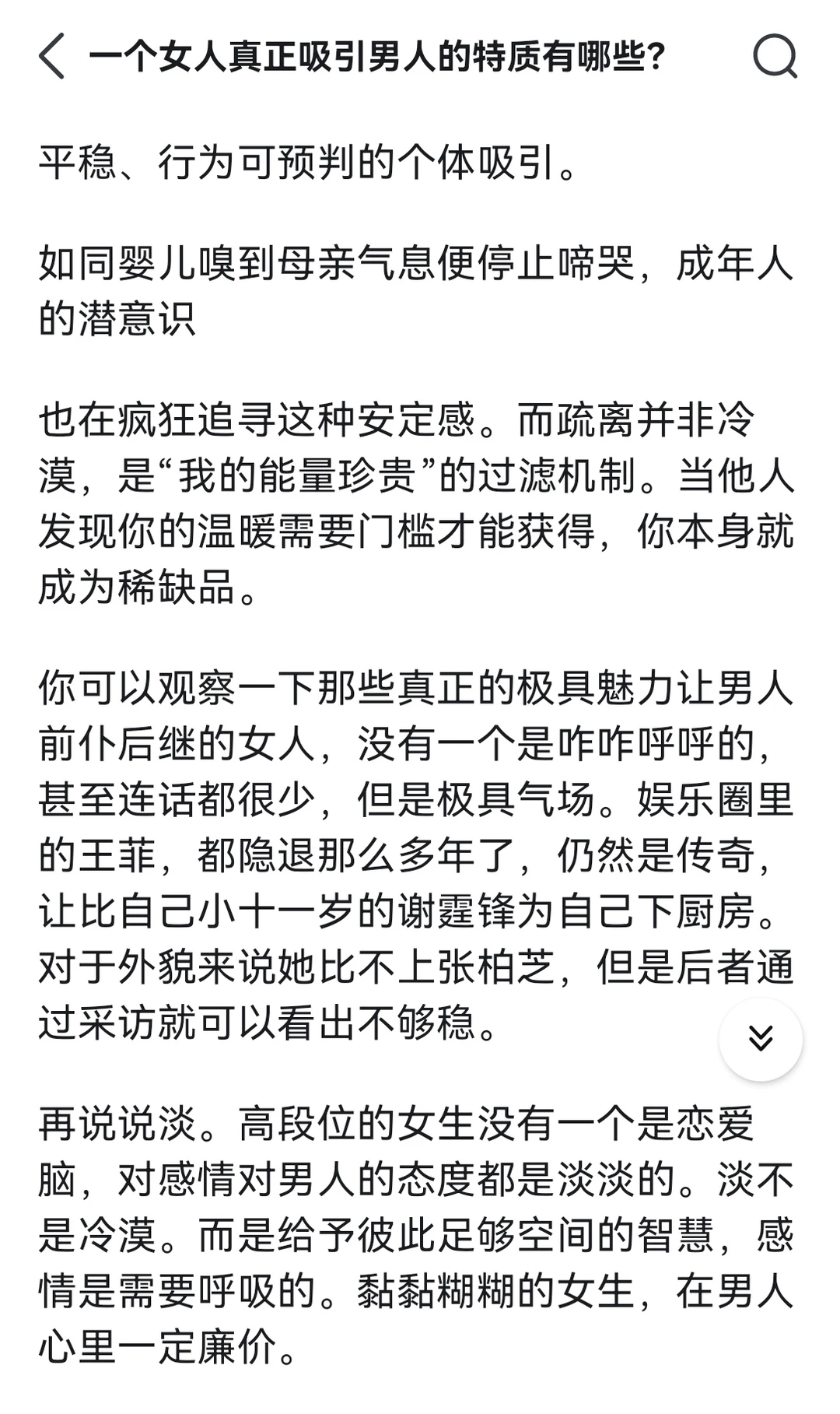 一个女人真正吸引男人的特质有哪些？

平稳、行为可预判的个体吸引。

如同婴儿嗅到母亲气息便停止啼哭，成年人的潜意识

也在疯狂追寻这种安定感。而疏离并非冷漠，是“我的能量珍贵”的过滤机制。当他人发现你的温暖需要门槛才能获得，你本身就成为稀缺品。

你可以观察一下那些真正的极具魅力让男人前仆后继的女人，没有一个是咋咋呼呼的，甚至连话都很少，但是极具气场。娱乐圈里的王菲，都隐退那么多年了，仍然是传奇，让比自己小十一岁的谢霆锋为自己下厨房。对于外貌来说她比不上张柏芝，但是后者通过采访就可以看出不够稳。

再说说淡。高段位的女生没有一个是恋爱脑，对感情对男人的态度都是淡淡的。淡不是冷漠。而是给予彼此足够空间的智慧，感情是需要呼吸的。黏黏糊糊的女生，在男人心里一定廉价。